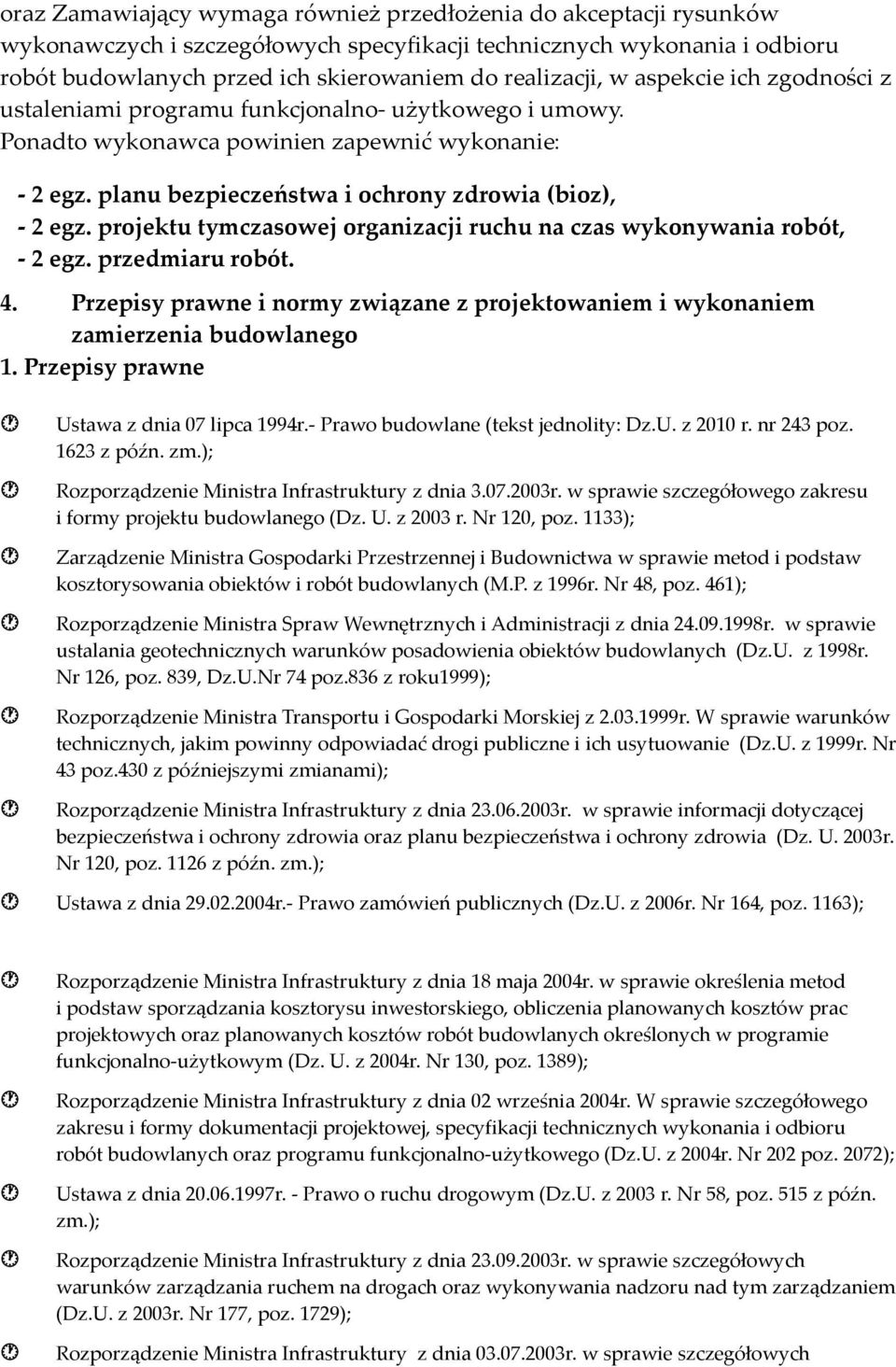 oraz Zamawiający wymaga również przedłożenia do akceptacji rysunków wykonawczych i szczegółowych specyfikacji technicznych wykonania i odbioru robót budowlanych przed ich skierowaniem do realizacji, w aspekcie ich zgodności z ustaleniami programu funkcjonalno- użytkowego i umowy. Ponadto wykonawca powinien zapewnić wykonanie:

- 2 egz. planu bezpieczeństwa i ochrony zdrowia (bioz),
- 2 egz. projektu tymczasowej organizacji ruchu na czas wykonywania robót,
- 2 egz. przedmiaru robót.

4. Przepisy prawne i normy związane z projektowaniem i wykonaniem zamierzenia budowlanego
1. Przepisy prawne

Ustawa z dnia 07 lipca 1994r.- Prawo budowlane (tekst jednolity: Dz.U. z 2010 r. nr 243 poz. 1623 z późn. zm.);

Rozporządzenie Ministra Infrastruktury z dnia 3.07.2003r. w sprawie szczegółowego zakresu i formy projektu budowlanego (Dz. U. z 2003 r. Nr 120, poz. 1133);

Zarządzenie Ministra Gospodarki Przestrzennej i Budownictwa w sprawie metod i podstaw kosztorysowania obiektów i robót budowlanych (M.P. z 1996r. Nr 48, poz. 461);

Rozporządzenie Ministra Spraw Wewnętrznych i Administracji z dnia 24.09.1998r. w sprawie ustalania geotechnicznych warunków posadowienia obiektów budowlanych (Dz.U. z 1998r. Nr 126, poz. 839, Dz.U.Nr 74 poz.836 z roku1999);

Rozporządzenie Ministra Transportu i Gospodarki Morskiej z 2.03.1999r. W sprawie warunków technicznych, jakim powinny odpowiadać drogi publiczne i ich usytuowanie (Dz.U. z 1999r. Nr 43 poz.430 z późniejszymi zmianami);

Rozporządzenie Ministra Infrastruktury z dnia 23.06.2003r. w sprawie informacji dotyczącej bezpieczeństwa i ochrony zdrowia oraz planu bezpieczeństwa i ochrony zdrowia (Dz. U. 2003r. Nr 120, poz. 1126 z późn. zm.);

Ustawa z dnia 29.02.2004r.- Prawo zamówień publicznych (Dz.U. z 2006r. Nr 164, poz. 1163);

Rozporządzenie Ministra Infrastruktury z dnia 18 maja 2004r. w sprawie określenia metod i podstaw sporządzania kosztorysu inwestorskiego, obliczenia planowanych kosztów prac projektowych oraz planowanych kosztów robót budowlanych określonych w programie funkcjonalno-użytkowym (Dz. U. z 2004r. Nr 130, poz. 1389);

Rozporządzenie Ministra Infrastruktury z dnia 02 września 2004r. W sprawie szczegółowego zakresu i formy dokumentacji projektowej, specyfikacji technicznych wykonania i odbioru robót budowlanych oraz programu funkcjonalno-użytkowego (Dz.U. z 2004r. Nr 202 poz. 2072);

Ustawa z dnia 20.06.1997r. - Prawo o ruchu drogowym (Dz.U. z 2003 r. Nr 58, poz. 515 z późn. zm.);

Rozporządzenie Ministra Infrastruktury z dnia 23.09.2003r. w sprawie szczegółowych warunków zarządzania ruchem na drogach oraz wykonywania nadzoru nad tym zarządzaniem (Dz.U. z 2003r. Nr 177, poz. 1729);

Rozporządzenie Ministra Infrastruktury z dnia 03.07.2003r. w sprawie szczegółowych